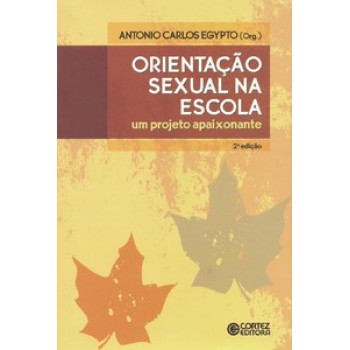 ANTONIO CARLOS EGYPTO (Org.)

ORIENTAÇÃO SEXUAL NA ESCOLA
um projeto apaixonante

2ª edição

CORTEZ EDITORA